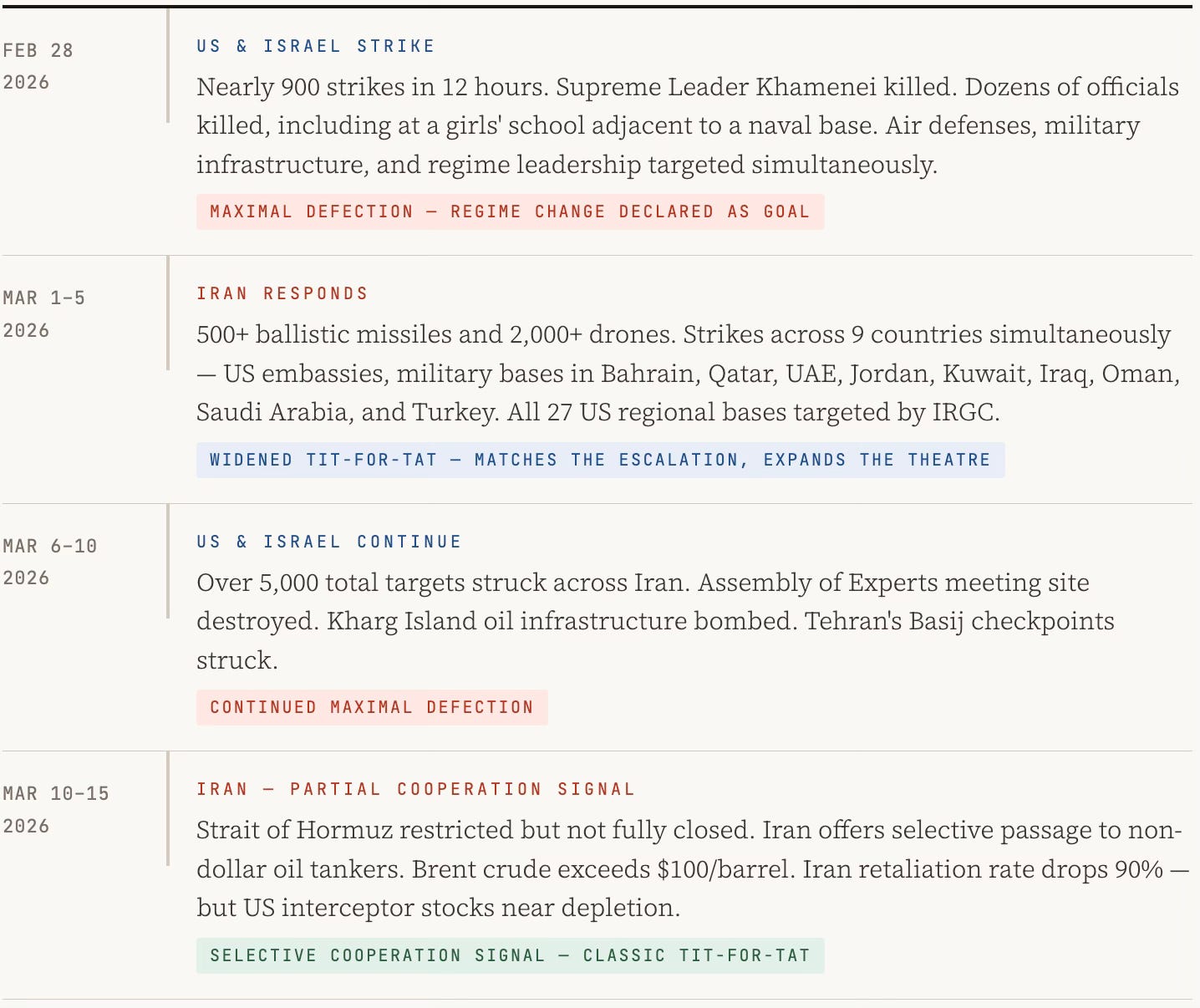 FEB 28
2026

US & ISRAEL STRIKE

Nearly 900 strikes in 12 hours. Supreme Leader Khamenei killed. Dozens of officials killed, including at a girls' school adjacent to a naval base. Air defenses, military infrastructure, and regime leadership targeted simultaneously.

MAXIMAL DEFECTION — REGIME CHANGE DECLARED AS GOAL

MAR 1-5
2026

IRAN RESPONDS

500+ ballistic missiles and 2,000+ drones. Strikes across 9 countries simultaneously — US embassies, military bases in Bahrain, Qatar, UAE, Jordan, Kuwait, Iraq, Oman, Saudi Arabia, and Turkey. All 27 US regional bases targeted by IRGC.

WIDENED TIT-FOR-TAT — MATCHES THE ESCALATION, EXPANDS THE THEATRE

MAR 6-10
2026

US & ISRAEL CONTINUE

Over 5,000 total targets struck across Iran. Assembly of Experts meeting site destroyed. Kharg Island oil infrastructure bombed. Tehran's Basij checkpoints struck.

CONTINUED MAXIMAL DEFECTION

MAR 10-15
2026

IRAN — PARTIAL COOPERATION SIGNAL

Strait of Hormuz restricted but not fully closed. Iran offers selective passage to non-dollar oil tankers. Brent crude exceeds $100/barrel. Iran retaliation rate drops 90% — but US interceptor stocks near depletion.

SELECTIVE COOPERATION SIGNAL — CLASSIC TIT-FOR-TAT